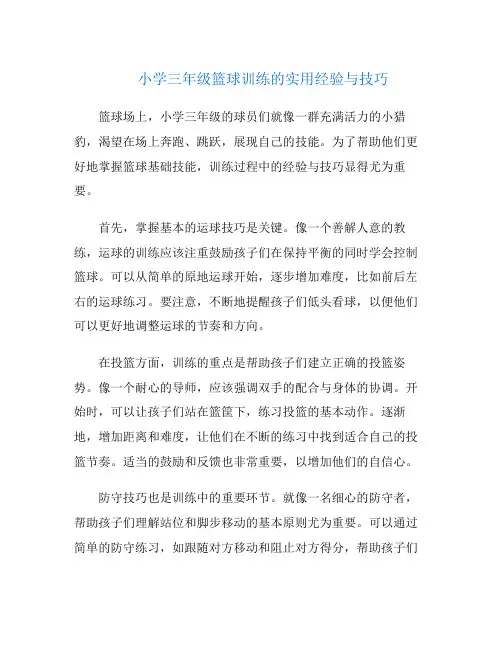 小学三年级篮球训练的实用经验与技巧

篮球场上，小学三年级的球员们就像一群充满活力的小猎豹，渴望在场上奔跑、跳跃，展现自己的技能。为了帮助他们更好地掌握篮球基础技能，训练过程中的经验与技巧显得尤为重要。

首先，掌握基本的运球技巧是关键。像一个善解人意的教练，运球的训练应该注重鼓励孩子们在保持平衡的同时学会控制篮球。可以从简单的原地运球开始，逐步增加难度，比如前后左右的运球练习。要注意，不断地提醒孩子们低头看球，以便他们可以更好地调整运球的节奏和方向。

在投篮方面，训练的重点是帮助孩子们建立正确的投篮姿势。像一个耐心的导师，应该强调双手的配合与身体的协调。开始时，可以让孩子们站在篮筐下，练习投篮的基本动作。逐渐地，增加距离和难度，让他们在不断的练习中找到适合自己的投篮节奏。适当的鼓励和反馈也非常重要，以增加他们的自信心。

防守技巧也是训练中的重要环节。就像一名细心的防守者，帮助孩子们理解站位和脚步移动的基本原则尤为重要。可以通过简单的防守练习，如跟随对方移动和阻止对方得分，帮助孩子们